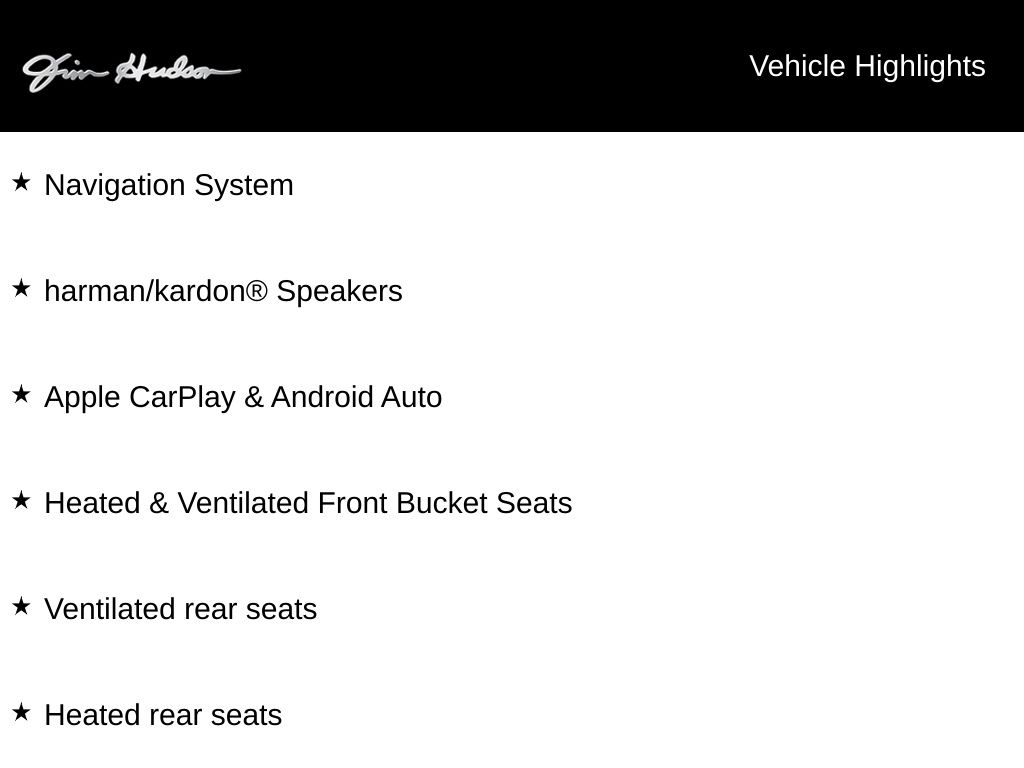 Jim Hudson

Vehicle Highlights

★ Navigation System

★ harman/kardon® Speakers

★ Apple CarPlay & Android Auto

★ Heated & Ventilated Front Bucket Seats

★ Ventilated rear seats

★ Heated rear seats